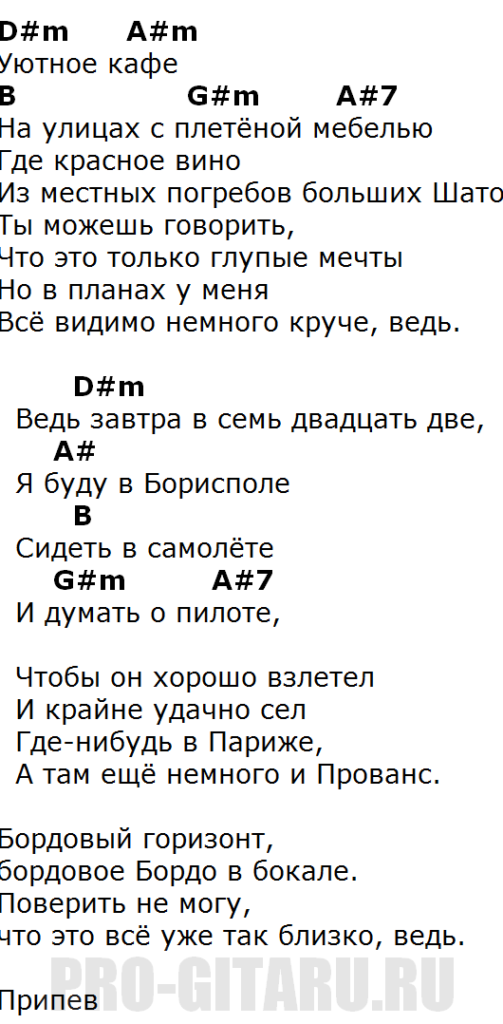 D#m A#m
Уютное кафе
B G#m A#7
На улицах с плетёной мебелью
Где красное вино
Из местных погребов больших Шато
Ты можешь говорить,
Что это только глупые мечты
Но в планах у меня
Всё видимо немного круче, ведь.

D#m
Ведь завтра в семь двадцать две,
A#
Я буду в Борисполе
B
Сидеть в самолёте
G#m A#7
И думать о пилоте,

Чтобы он хорошо взлетел
И крайне удачно сел
Где-нибудь в Париже,
А там ещё немного и Прованс.

Бордовый горизонт,
бордовое Бордо в бокале.
Поверить не могу,
что это всё уже так близко, ведь.

Припев

PRO-GITARU.RU